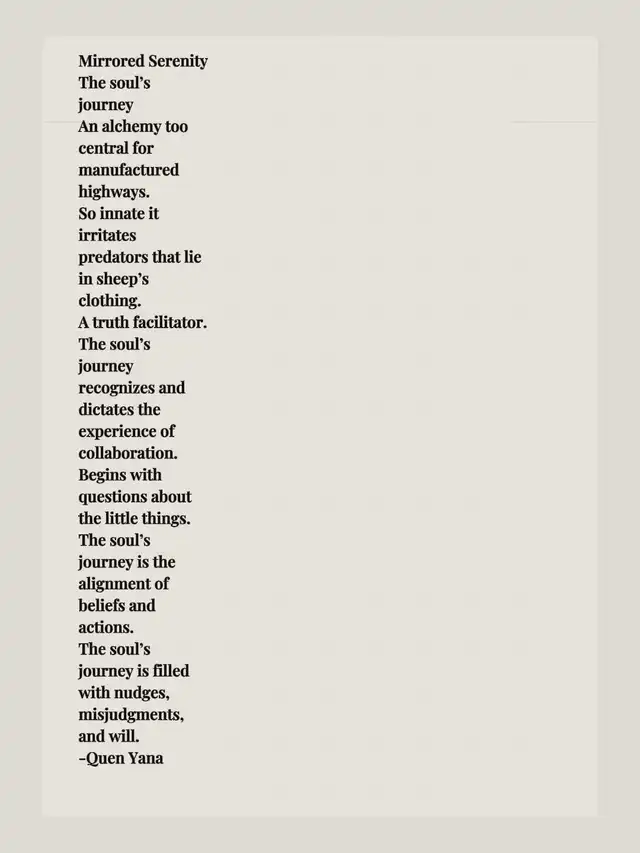 Mirrored Serenity
The soul's journey
An alchemy too central for manufactured highways.
So innate it irritates predators that lie in sheep's clothing.
A truth facilitator.
The soul's journey recognizes and dictates the experience of collaboration.
Begins with questions about the little things.
The soul's journey is the alignment of beliefs and actions.
The soul's journey is filled with nudges, misjudgments, and will.
-Quen Yana